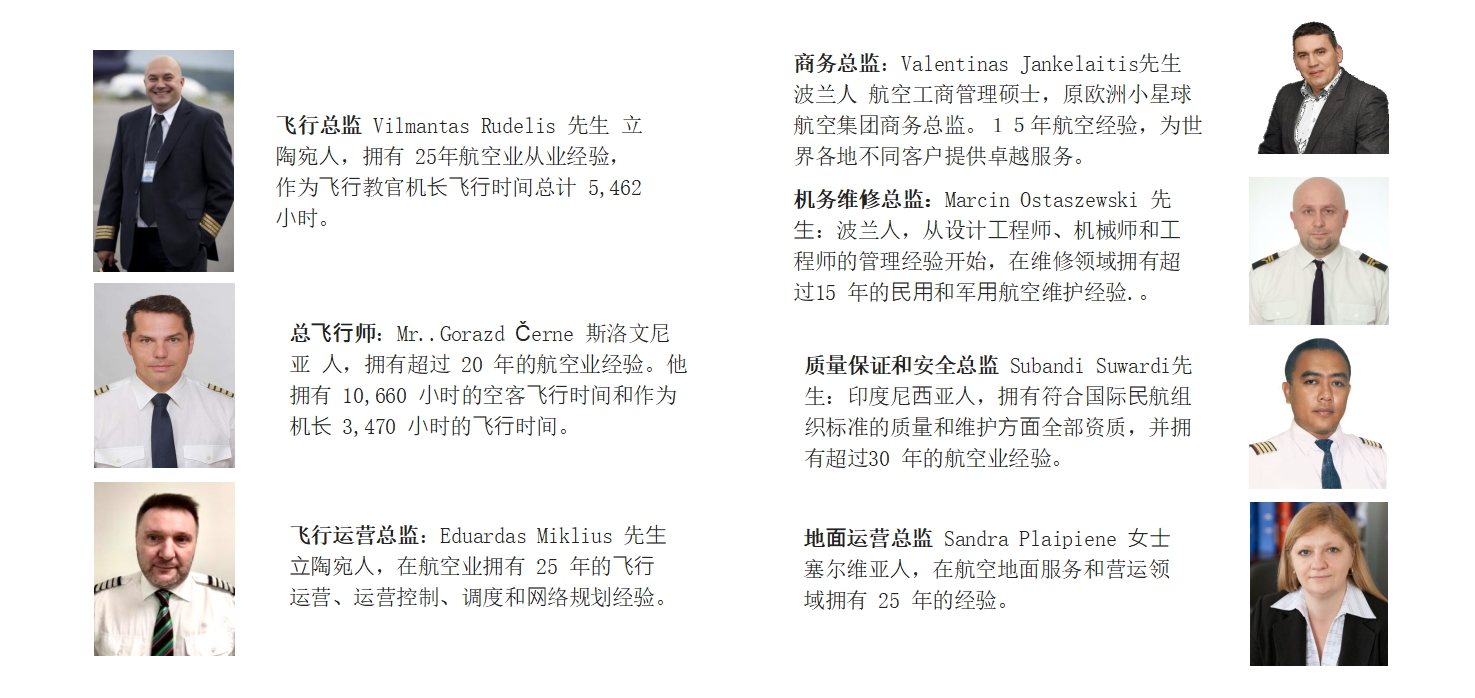 飞行总监 Vilmantas Rudelis 先生 立陶宛人，拥有 25年航空业从业经验，作为飞行教官机长飞行时间总计 5,462 小时。

总飞行师：Mr..Gorazd Černe 斯洛文尼亚 人，拥有超过 20 年的航空业经验。他拥有 10,660 小时的空客飞行时间和作为机长 3,470 小时的飞行时间。

飞行运营总监：Eduardas Miklius 先生 立陶宛人，在航空业拥有 25 年的飞行运营、运营控制、调度和网络规划经验。

商务总监：Valentinas Jankelaitis先生 波兰人 航空工商管理硕士，原欧洲小星球航空集团商务总监。 1 5 年航空经验，为世界各地不同客户提供卓越服务。

机务维修总监：Marcin Ostaszewski 先生：波兰人，从设计工程师、机械师和工程师的管理经验开始，在维修领域拥有超过15 年的民用和军用航空维护经验.。

质量保证和安全总监 Subandi Suwardi先生：印度尼西亚人，拥有符合国际民航组织标准的质量和维护方面全部资质，并拥有超过30 年的航空业经验。

地面运营总监 Sandra Plaipiene 女士 塞尔维亚人，在航空地面服务和营运领域拥有 25 年的经验。